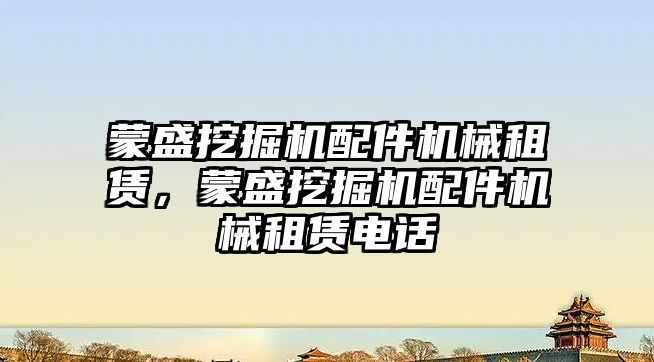 蒙盛挖掘机配件机械租赁，蒙盛挖掘机配件机械租赁电话